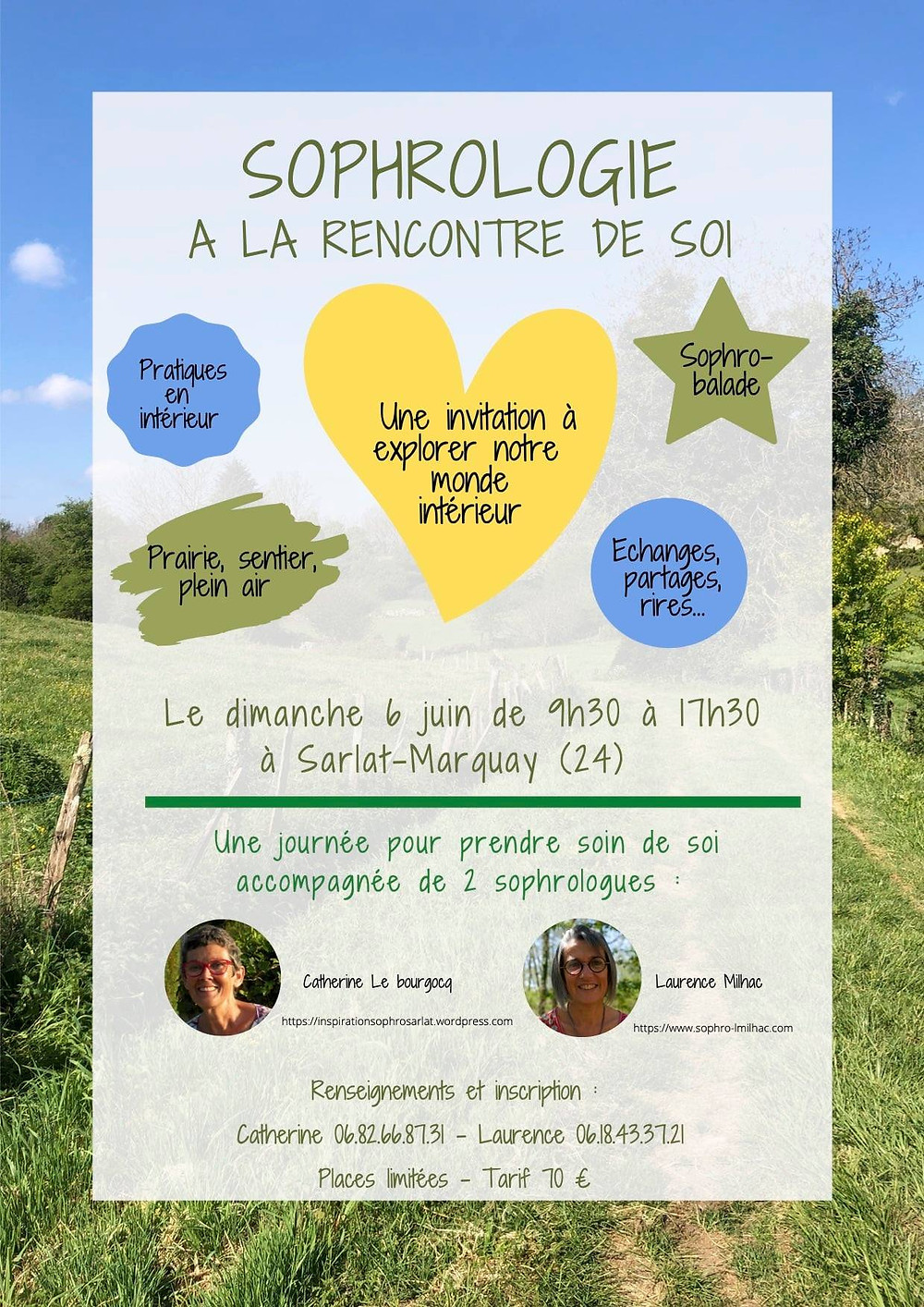 SOPHROLOGIE
A LA RENCONTRE DE SOI

Pratiques en intérieur

Une invitation à explorer notre monde intérieur

Sophro-balade

Prairie, sentier, plein air

Echanges, partages, rires...

Le dimanche 6 juin de 9h30 à 17h30 à Sarlat-Marquay (24)

Une journée pour prendre soin de soi accompagnée de 2 sophrologues :

Catherine Le bourgocq
https://inspirationsophrosarlat.wordpress.com

Laurence Milhac
https://www.sophro-lmilhac.com

Renseignements et inscription :
Catherine 06.82.66.87.31 - Laurence 06.18.43.37.21
Places limitées - Tarif 70 €